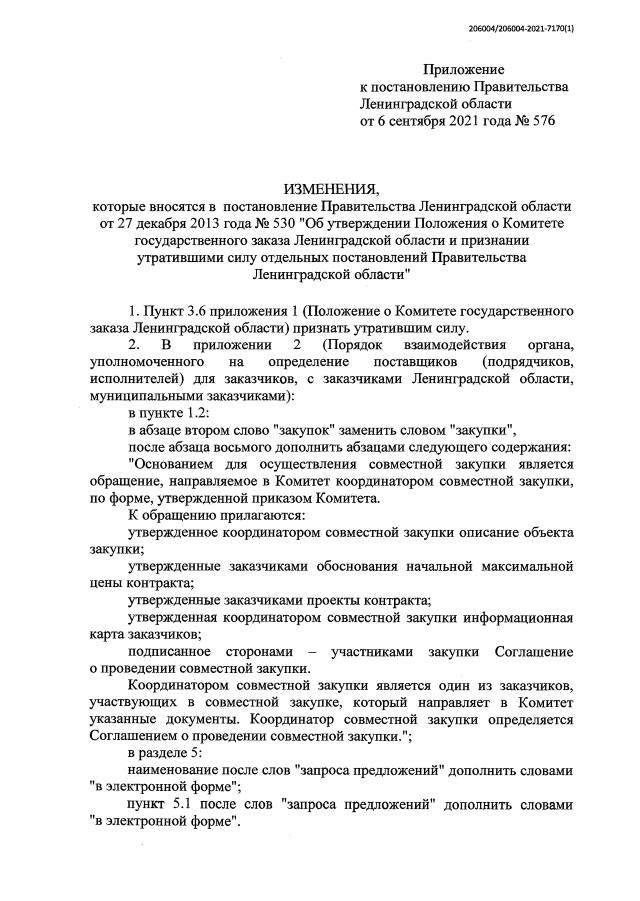 206004/206004-2021-7170(1)

Приложение
к постановлению Правительства
Ленинградской области
от 6 сентября 2021 года № 576

ИЗМЕНЕНИЯ,
которые вносятся в постановление Правительства Ленинградской области от 27 декабря 2013 года № 530 "Об утверждении Положения о Комитете государственного заказа Ленинградской области и признании утратившими силу отдельных постановлений Правительства Ленинградской области"

1. Пункт 3.6 приложения 1 (Положение о Комитете государственного заказа Ленинградской области) признать утратившим силу.

2. В приложении 2 (Порядок взаимодействия органа, уполномоченного на определение поставщиков (подрядчиков, исполнителей) для заказчиков, с заказчиками Ленинградской области, муниципальными заказчиками):

в пункте 1.2:

в абзаце втором слово "закупок" заменить словом "закупки",

после абзаца восьмого дополнить абзацами следующего содержания:

"Основанием для осуществления совместной закупки является обращение, направляемое в Комитет координатором совместной закупки, по форме, утвержденной приказом Комитета.

К обращению прилагаются:

утвержденное координатором совместной закупки описание объекта закупки;

утвержденные заказчиками обоснования начальной максимальной цены контракта;

утвержденные заказчиками проекты контракта;

утвержденная координатором совместной закупки информационная карта заказчиков;

подписанное сторонами – участниками закупки Соглашение о проведении совместной закупки.

Координатором совместной закупки является один из заказчиков, участвующих в совместной закупке, который направляет в Комитет указанные документы. Координатор совместной закупки определяется Соглашением о проведении совместной закупки.";

в разделе 5:

наименование после слов "запроса предложений" дополнить словами "в электронной форме";

пункт 5.1 после слов "запроса предложений" дополнить словами "в электронной форме".